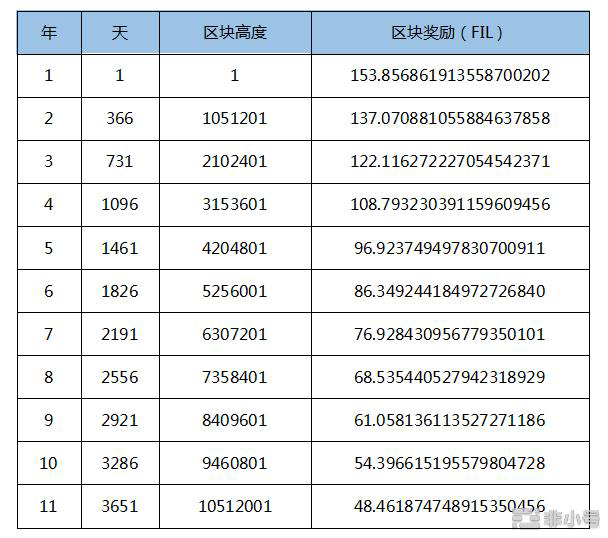 | 年 | 天 | 区块高度 | 区块奖励（FIL） |
|---|---|---|---|
| 1 | 1 | 1 | 153.856861913558700202 |
| 2 | 366 | 1051201 | 137.070881055884637858 |
| 3 | 731 | 2102401 | 122.116272227054542371 |
| 4 | 1096 | 3153601 | 108.793230391159609456 |
| 5 | 1461 | 4204801 | 96.923749497830700911 |
| 6 | 1826 | 5256001 | 86.349244184972726840 |
| 7 | 2191 | 6307201 | 76.928430956779350101 |
| 8 | 2556 | 7358401 | 68.535440527942318929 |
| 9 | 2921 | 8409601 | 61.058136113527271186 |
| 10 | 3286 | 9460801 | 54.396615195579804728 |
| 11 | 3651 | 10512001 | 48.461874748915350456 |

非小号